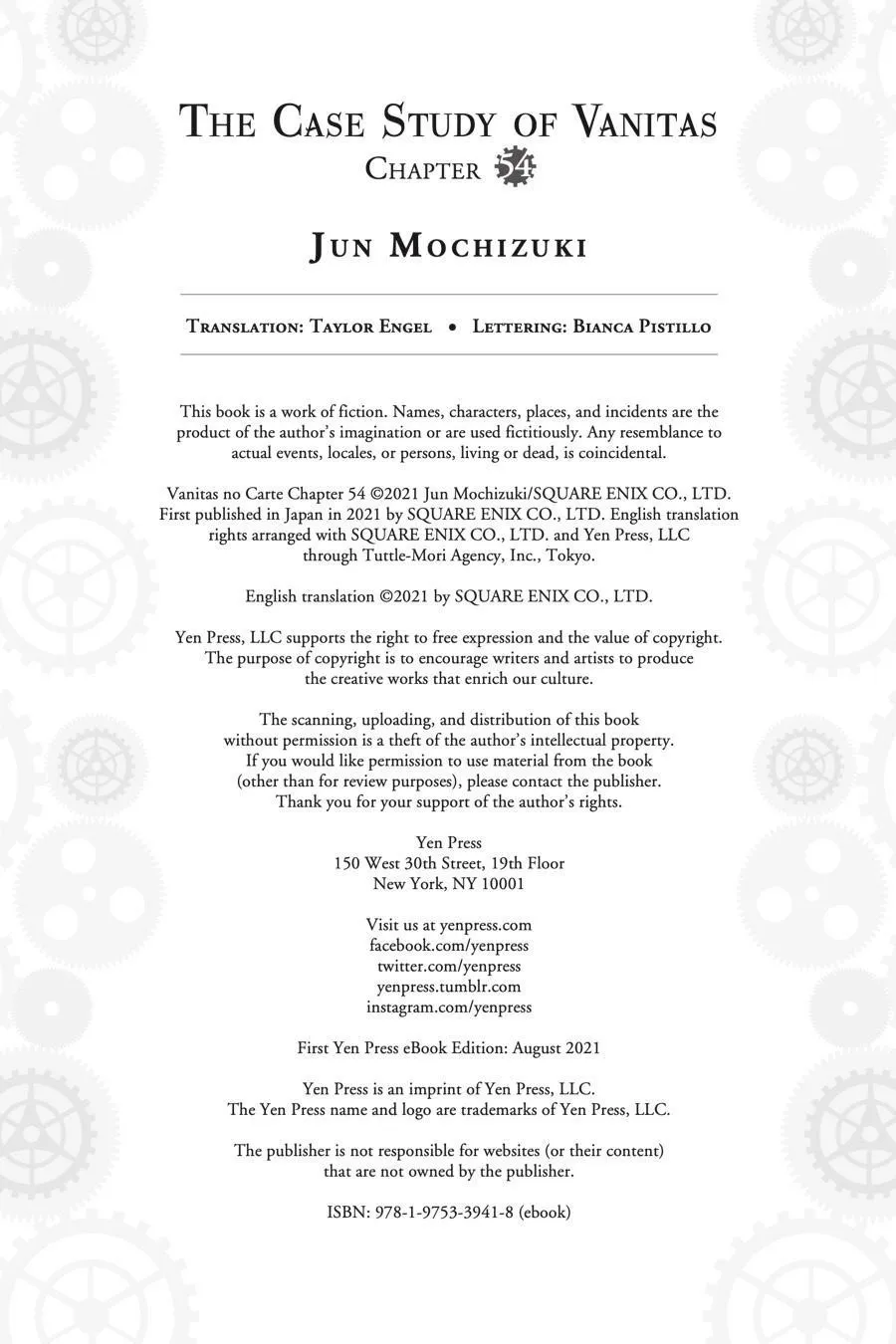 THE CASE STUDY OF VANITAS
CHAPTER 54

JUN MOCHIZUKI

TRANSLATION: TAYLOR ENGEL • LETTERING: BIANCA PISTILLO

This book is a work of fiction. Names, characters, places, and incidents are the product of the author's imagination or are used fictitiously. Any resemblance to actual events, locales, or persons, living or dead, is coincidental.

Vanitas no Carte Chapter 54 ©2021 Jun Mochizuki/SQUARE ENIX CO., LTD. First published in Japan in 2021 by SQUARE ENIX CO., LTD. English translation rights arranged with SQUARE ENIX CO., LTD. and Yen Press, LLC through Tuttle-Mori Agency, Inc., Tokyo.

English translation ©2021 by SQUARE ENIX CO., LTD.

Yen Press, LLC supports the right to free expression and the value of copyright. The purpose of copyright is to encourage writers and artists to produce the creative works that enrich our culture.

The scanning, uploading, and distribution of this book without permission is a theft of the author's intellectual property. If you would like permission to use material from the book (other than for review purposes), please contact the publisher. Thank you for your support of the author's rights.

Yen Press
150 West 30th Street, 19th Floor
New York, NY 10001

Visit us at yenpress.com
facebook.com/yenpress
twitter.com/yenpress
yenpress.tumblr.com
instagram.com/yenpress

First Yen Press eBook Edition: August 2021

Yen Press is an imprint of Yen Press, LLC.
The Yen Press name and logo are trademarks of Yen Press, LLC.

The publisher is not responsible for websites (or their content) that are not owned by the publisher.

ISBN: 978-1-9753-3941-8 (ebook)